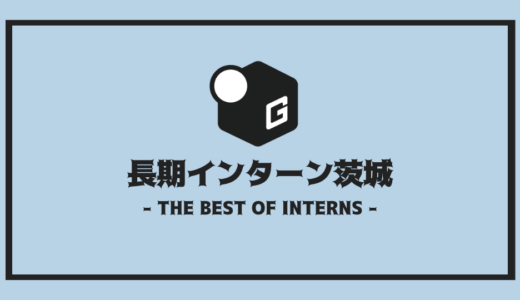 G

長期インターン茨城

- THE BEST OF INTERNS -